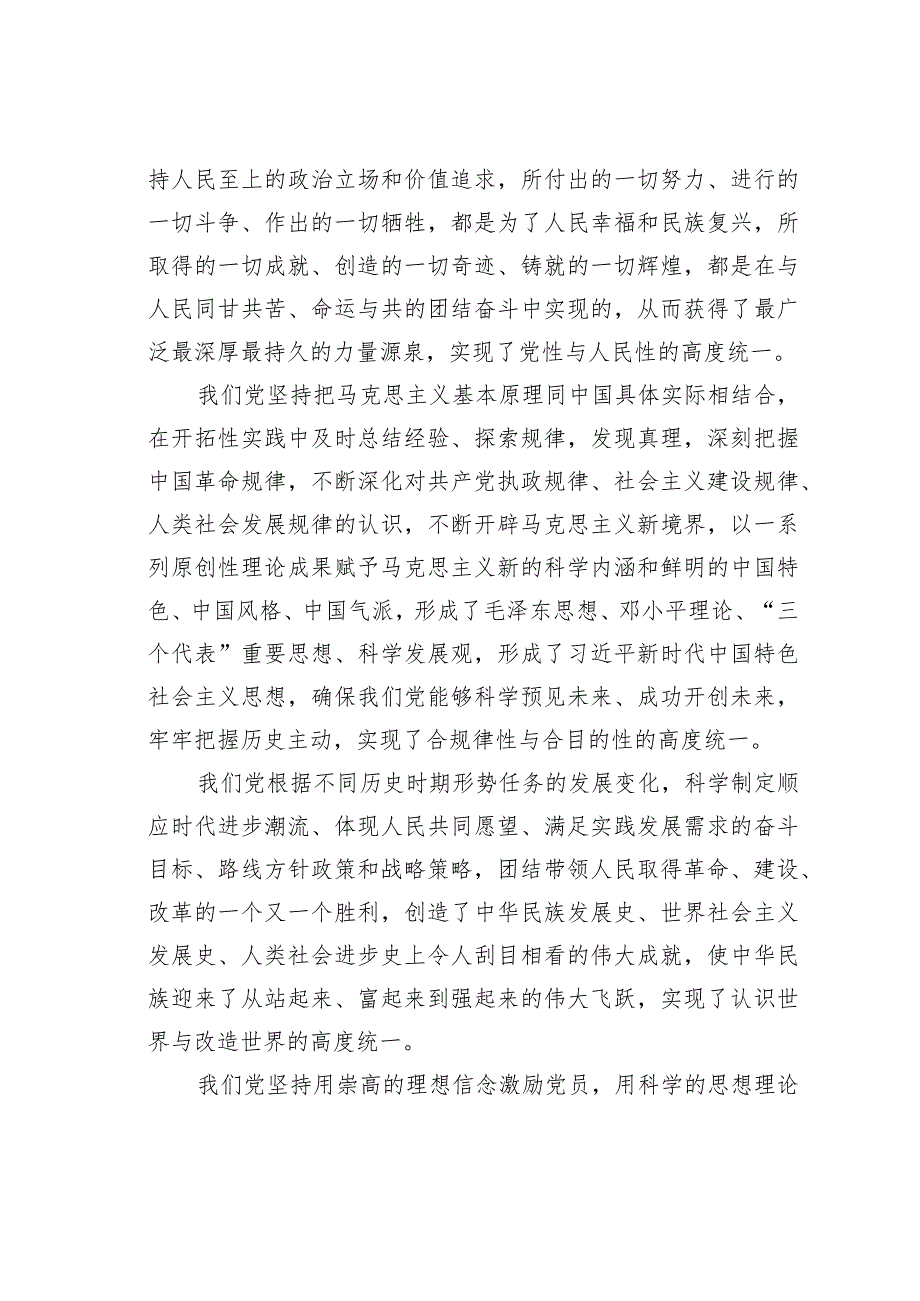 持人民至上的政治立场和价值追求，所付出的一切努力、进行的一切斗争、作出的一切牺牲，都是为了人民幸福和民族复兴，所取得的一切成就、创造的一切奇迹、铸就的一切辉煌，都是在与人民同甘共苦、命运与共的团结奋斗中实现的，从而获得了最广泛最深厚最持久的力量源泉，实现了党性与人民性的高度统一。

我们党坚持把马克思主义基本原理同中国具体实际相结合，在开拓性实践中及时总结经验、探索规律，发现真理，深刻把握中国革命规律，不断深化对共产党执政规律、社会主义建设规律、人类社会发展规律的认识，不断开辟马克思主义新境界，以一系列原创性理论成果赋予马克思主义新的科学内涵和鲜明的中国特色、中国风格、中国气派，形成了毛泽东思想、邓小平理论、“三个代表”重要思想、科学发展观，形成了习近平新时代中国特色社会主义思想，确保我们党能够科学预见未来、成功开创未来，牢牢把握历史主动，实现了合规律性与合目的性的高度统一。

我们党根据不同历史时期形势任务的发展变化，科学制定顺应时代进步潮流、体现人民共同愿望、满足实践发展需求的奋斗目标、路线方针政策和战略策略，团结带领人民取得革命、建设、改革的一个又一个胜利，创造了中华民族发展史、世界社会主义发展史、人类社会进步史上令人刮目相看的伟大成就，使中华民族迎来了从站起来、富起来到强起来的伟大飞跃，实现了认识世界与改造世界的高度统一。

我们党坚持用崇高的理想信念激励党员，用科学的思想理论